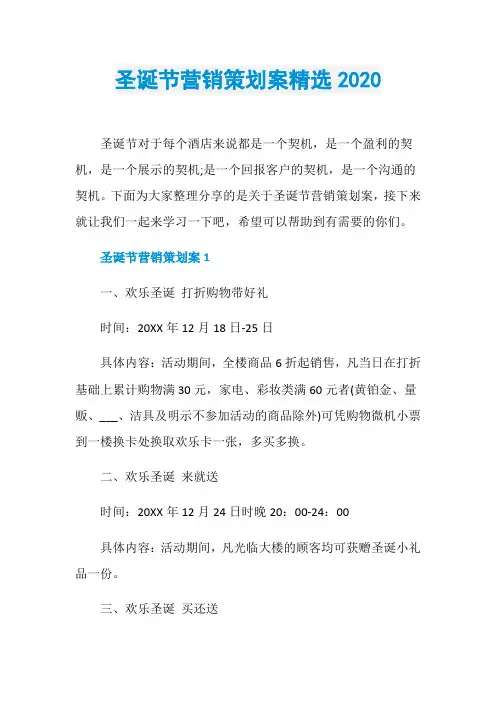 圣诞节营销策划案精选 2020

圣诞节对于每个酒店来说都是一个契机，是一个盈利的契机，是一个展示的契机;是一个回报客户的契机，是一个沟通的契机。下面为大家整理分享的是关于圣诞节营销策划案，接下来就让我们一起来学习一下吧，希望可以帮助到有需要的你们。

圣诞节营销策划案 1

一、欢乐圣诞 打折购物带好礼

时间：20XX 年 12 月 18 日-25 日

具体内容：活动期间，全楼商品 6 折起销售，凡当日在打折基础上累计购物满 30 元，家电、彩妆类满 60 元者(黄铂金、量贩、___、洁具及明示不参加活动的商品除外)可凭购物微机小票到一楼换卡处换取欢乐卡一张，多买多换。

二、欢乐圣诞 来就送

时间：20XX 年 12 月 24 日时晚 20：00-24：00

具体内容：活动期间，凡光临大楼的顾客均可获赠圣诞小礼品一份。

三、欢乐圣诞 买还送